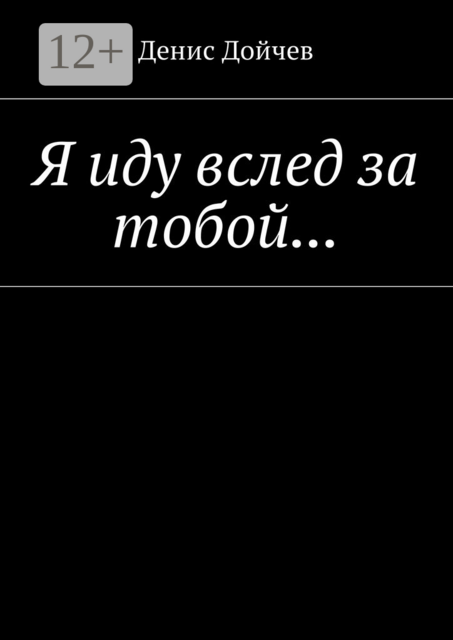 12+
Денис Дойчев

Я иду вслед за тобой…